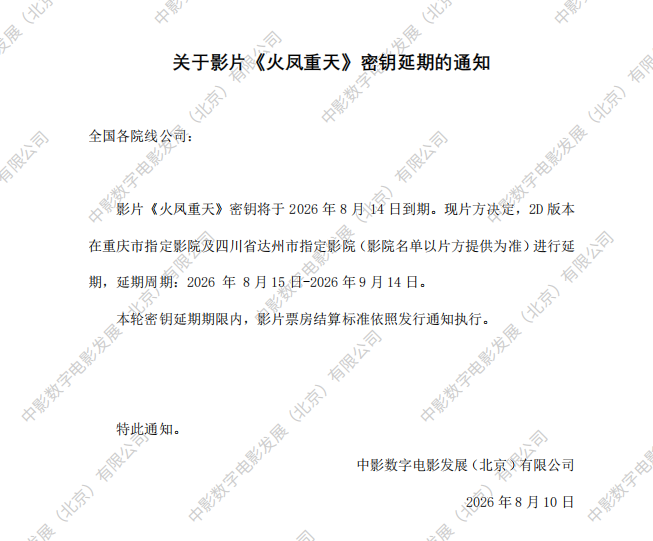 关于影片《火凤重天》密钥延期的通知

全国各院线公司：

影片《火凤重天》密钥将于 2026 年 8 月 14 日到期。现片方决定，2D 版本在重庆市指定影院及四川省达州市指定影院（影院名单以片方提供为准）进行延期，延期周期：2026 年 8 月 15 日-2026 年 9 月 14 日。

本轮密钥延期期限内，影片票房结算标准依照发行通知执行。

特此通知。

中影数字电影发展（北京）有限公司

2026 年 8 月 10 日

中影数字电影发展（北京）有限公司